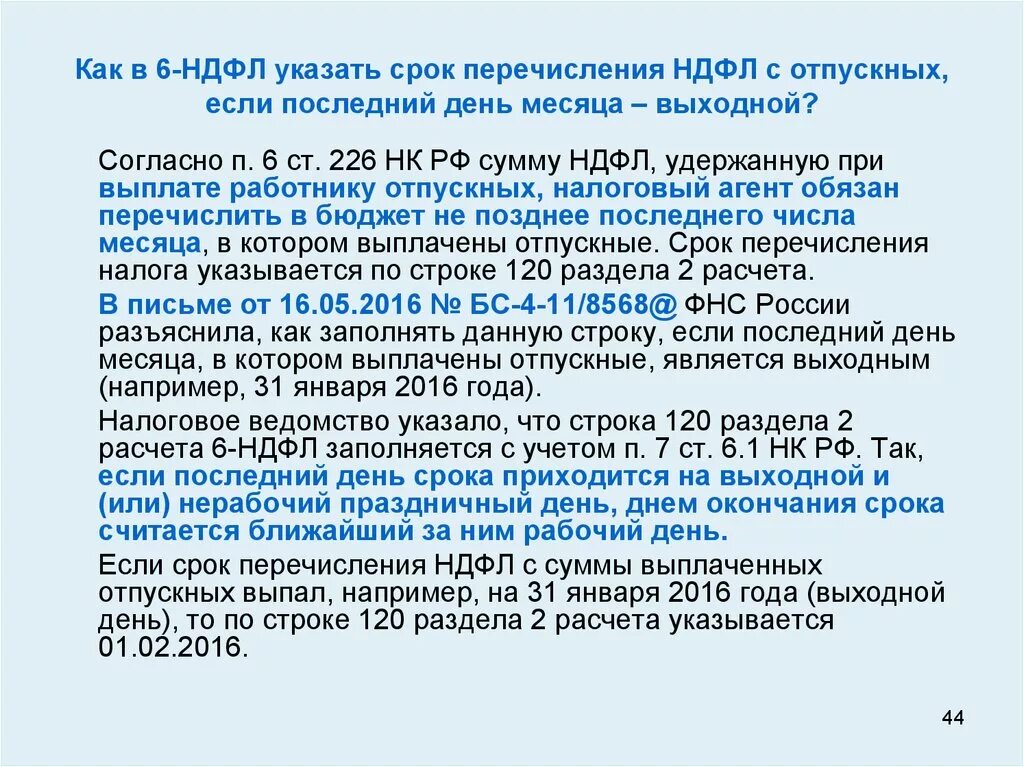 Как в 6-НДФЛ указать срок перечисления НДФЛ с отпускных, если последний день месяца – выходной?

Согласно п. 6 ст. 226 НК РФ сумму НДФЛ, удержанную при выплате работнику отпускных, налоговый агент обязан перечислить в бюджет не позднее последнего числа месяца, в котором выплачены отпускные. Срок перечисления налога указывается по строке 120 раздела 2 расчета.

В письме от 16.05.2016 № БС-4-11/8568@ ФНС России разъяснила, как заполнять данную строку, если последний день месяца, в котором выплачены отпускные, является выходным (например, 31 января 2016 года).

Налоговое ведомство указало, что строка 120 раздела 2 расчета 6-НДФЛ заполняется с учетом п. 7 ст. 6.1 НК РФ. Так, если последний день срока приходится на выходной и (или) нерабочий праздничный день, днем окончания срока считается ближайший за ним рабочий день.

Если срок перечисления НДФЛ с суммы выплаченных отпускных выпал, например, на 31 января 2016 года (выходной день), то по строке 120 раздела 2 расчета указывается 01.02.2016.

44